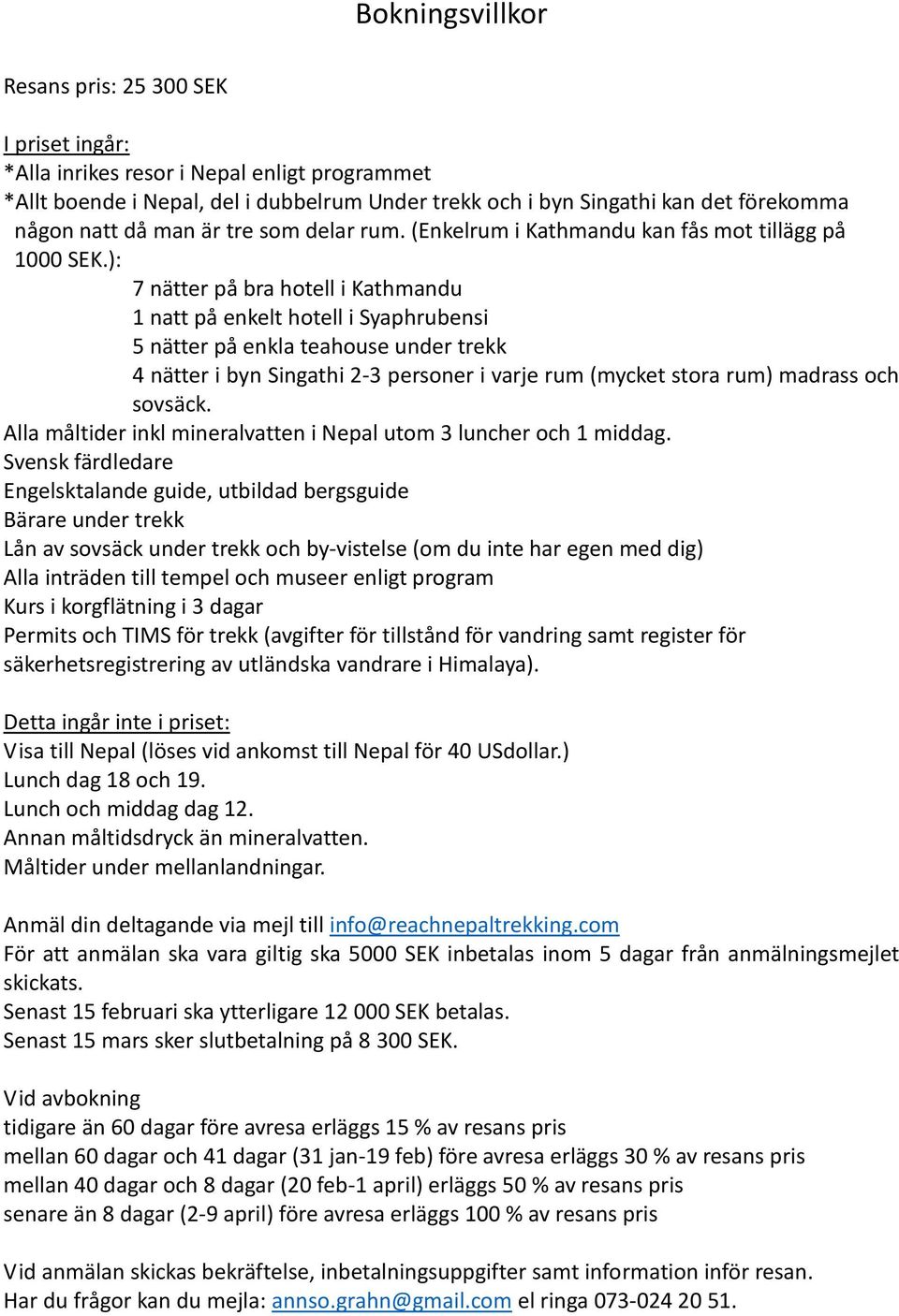 Bokningsvillkor

Resans pris: 25 300 SEK

I priset ingår:
*Alla inrikes resor i Nepal enligt programmet
*Allt boende i Nepal, del i dubbelrum Under trekk och i byn Singathi kan det förekomma någon natt då man är tre som delar rum. (Enkelrum i Kathmandu kan fås mot tillägg på 1000 SEK.):
7 nätter på bra hotell i Kathmandu
1 natt på enkelt hotell i Syaphrubensi
5 nätter på enkla teahouse under trekk
4 nätter i byn Singathi 2-3 personer i varje rum (mycket stora rum) madrass och sovsäck.
Alla måltider inkl mineralvatten i Nepal utom 3 luncher och 1 middag.
Svensk färdledare
Engelsktalande guide, utbildad bergsguide
Bärare under trekk
Lån av sovsäck under trekk och by-vistelse (om du inte har egen med dig)
Alla inträden till tempel och museer enligt program
Kurs i korgflätning i 3 dagar
Permits och TIMS för trekk (avgifter för tillstånd för vandring samt register för säkerhetsregistrering av utländska vandrare i Himalaya).

Detta ingår inte i priset:
Visa till Nepal (löses vid ankomst till Nepal för 40 USdollar.)
Lunch dag 18 och 19.
Lunch och middag dag 12.
Annan måltidsdryck än mineralvatten.
Måltider under mellanlandningar.

Anmäl din deltagande via mejl till info@reachnepaltrekking.com
För att anmälan ska vara giltig ska 5000 SEK inbetalas inom 5 dagar från anmälningsmejlet skickats.
Senast 15 februari ska ytterligare 12 000 SEK betalas.
Senast 15 mars sker slutbetalning på 8 300 SEK.

Vid avbokning
tidigare än 60 dagar före avresa erläggs 15 % av resans pris
mellan 60 dagar och 41 dagar (31 jan-19 feb) före avresa erläggs 30 % av resans pris
mellan 40 dagar och 8 dagar (20 feb-1 april) erläggs 50 % av resans pris
senare än 8 dagar (2-9 april) före avresa erläggs 100 % av resans pris

Vid anmälan skickas bekräftelse, inbetalningsuppgifter samt information inför resan.
Har du frågor kan du mejla: annso.grahn@gmail.com el ringa 073-024 20 51.